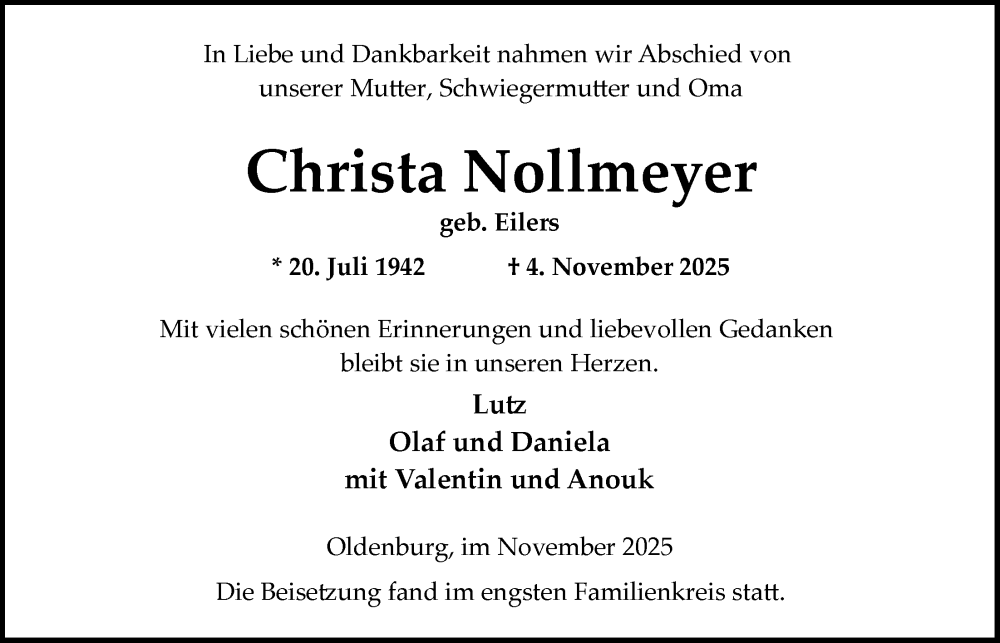 In Liebe und Dankbarkeit nahmen wir Abschied von unserer Mutter, Schwiegermutter und Oma

Christa Nollmeyer
geb. Eilers

* 20. Juli 1942 † 4. November 2025

Mit vielen schönen Erinnerungen und liebevollen Gedanken bleibt sie in unseren Herzen.

Lutz
Olaf und Daniela
mit Valentin und Anouk

Oldenburg, im November 2025

Die Beisetzung fand im engsten Familienkreis statt.